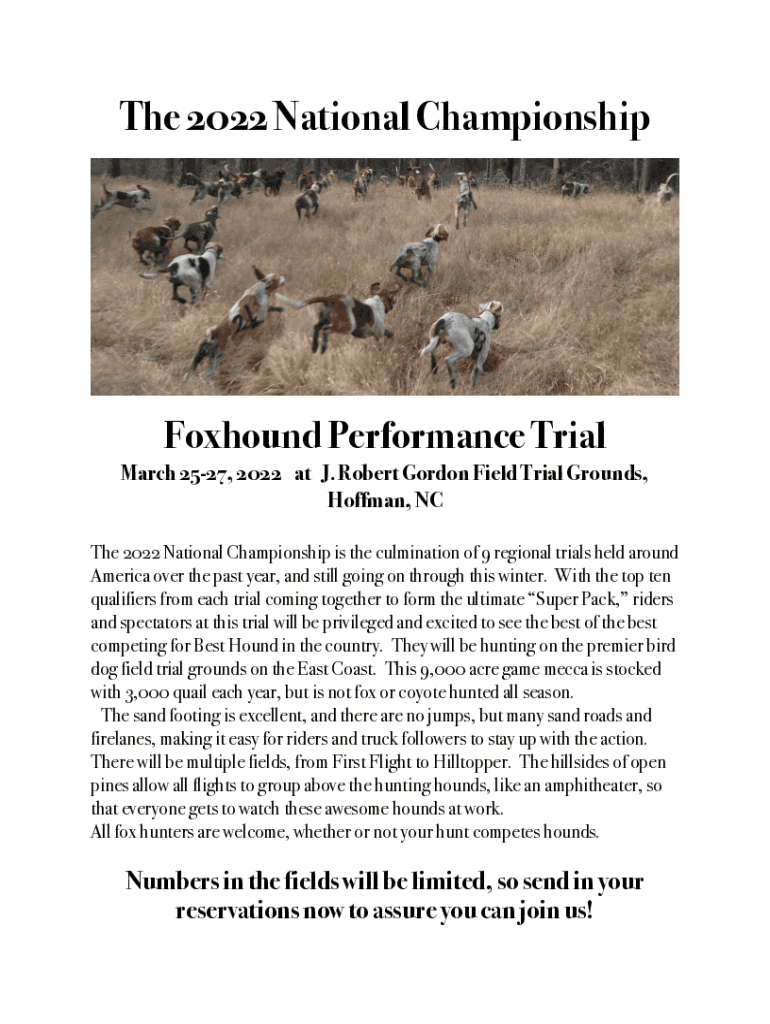 The 2022 National Championship

Foxhound Performance Trial

March 25-27, 2022 at J. Robert Gordon Field Trial Grounds, Hoffman, NC

The 2022 National Championship is the culmination of 9 regional trials held around America over the past year, and still going on through this winter. With the top ten qualifiers from each trial coming together to form the ultimate "Super Pack," riders and spectators at this trial will be privileged and excited to see the best of the best competing for Best Hound in the country. They will be hunting on the premier bird dog field trial grounds on the East Coast. This 9,000 acre game mecca is stocked with 3,000 quail each year, but is not fox or coyote hunted all season.

The sand footing is excellent, and there are no jumps, but many sand roads and firelanes, making it easy for riders and truck followers to stay up with the action. There will be multiple fields, from First Flight to Hilltopper. The hillsides of open pines allow all flights to group above the hunting hounds, like an amphitheater, so that everyone gets to watch these awesome hounds at work.
All fox hunters are welcome, whether or not your hunt competes hounds.

Numbers in the fields will be limited, so send in your reservations now to assure you can join us!